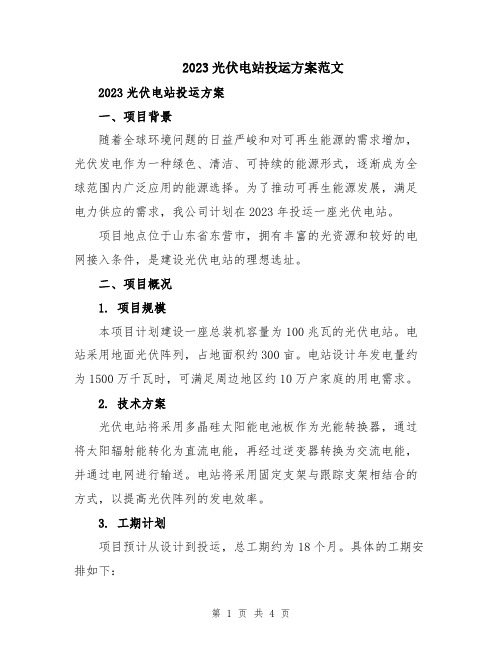 2023 光伏电站投运方案范文

2023 光伏电站投运方案

一、项目背景

随着全球环境问题的日益严峻和对可再生能源的需求增加，光伏发电作为一种绿色、清洁、可持续的能源形式，逐渐成为全球范围内广泛应用的能源选择。为了推动可再生能源发展，满足电力供应的需求，我公司计划在 2023 年投运一座光伏电站。

项目地点位于山东省东营市，拥有丰富的光资源和较好的电网接入条件，是建设光伏电站的理想选址。

二、项目概况

1. 项目规模

本项目计划建设一座总装机容量为 100 兆瓦的光伏电站。电站采用地面光伏阵列，占地面积约 300 亩。电站设计年发电量约为 1500 万千瓦时，可满足周边地区约 10 万户家庭的用电需求。

2. 技术方案

光伏电站将采用多晶硅太阳能电池板作为光能转换器，通过将太阳辐射能转化为直流电能，再经过逆变器转换为交流电能，并通过电网进行输送。电站将采用固定支架与跟踪支架相结合的方式，以提高光伏阵列的发电效率。

3. 工期计划

项目预计从设计到投运，总工期约为 18 个月。具体的工期安排如下：

第 1 页 共 4 页